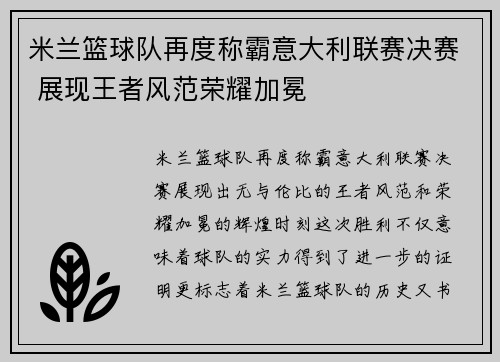 米兰篮球队再度称霸意大利联赛决赛 展现王者风范荣耀加冕

米兰篮球队再度称霸意大利联赛决赛展现出无与伦比的王者风范和荣耀加冕的辉煌时刻这次胜利不仅意味着球队的实力得到了进一步的证明更标志着米兰篮球队的历史又书